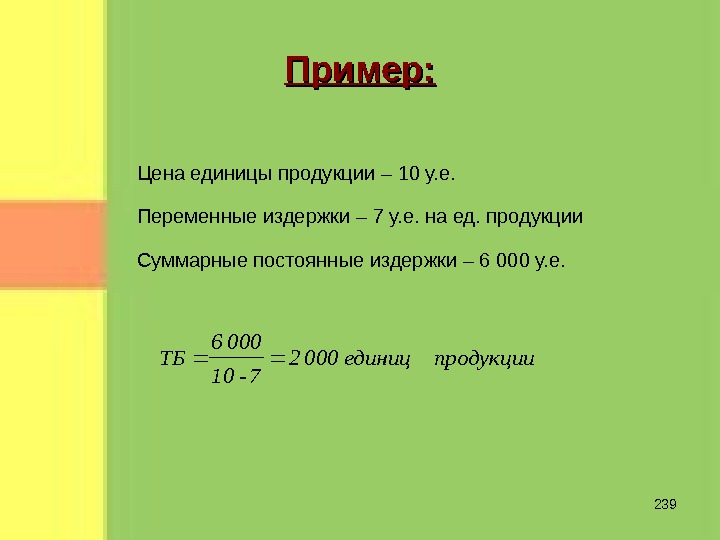 Пример:

Цена единицы продукции – 10 у.е.

Переменные издержки – 7 у.е. на ед. продукции

Суммарные постоянные издержки – 6 000 у.е.

$ТБ = \frac{6\,000}{10 - 7} = 2\,000$ единиц продукции

239